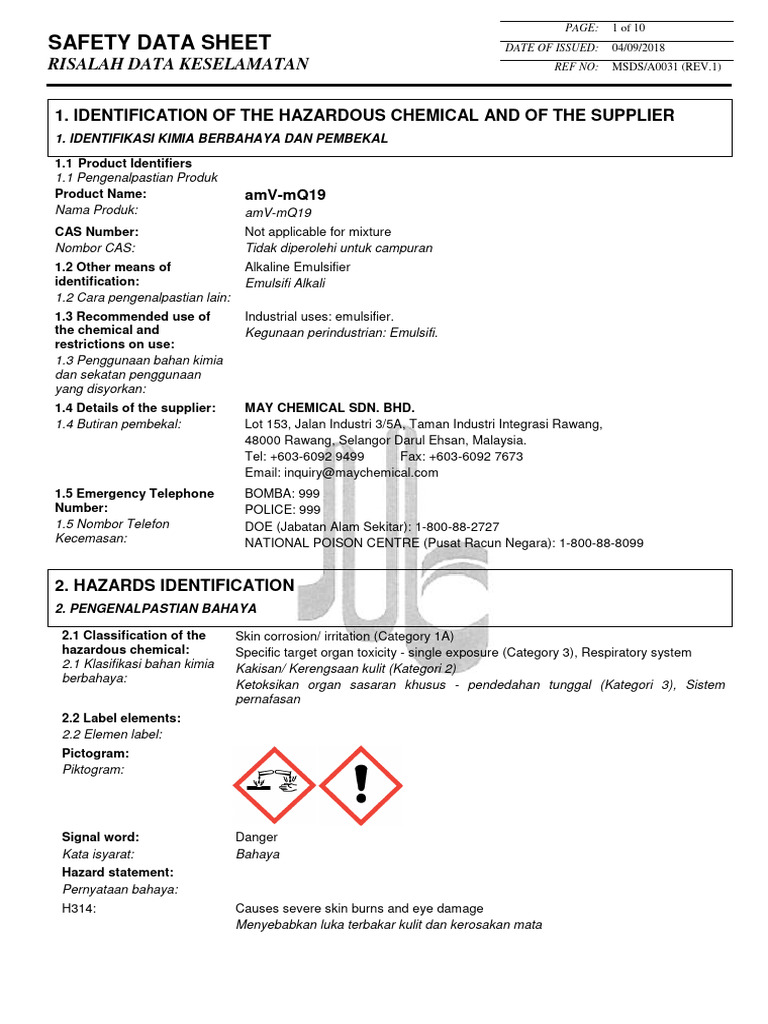 SAFETY DATA SHEET
RISALAH DATA KESELAMATAN

| PAGE: | 1 of 10 |
|---|---|
| DATE OF ISSUED: | 04/09/2018 |
| REF NO: | MSDS/A0031 (REV.1) |

1. IDENTIFICATION OF THE HAZARDOUS CHEMICAL AND OF THE SUPPLIER
1. IDENTIFIKASI KIMIA BERBAHAYA DAN PEMBEKAL

1.1 Product Identifiers
1.1 Pengenalpastian Produk

Product Name:
Nama Produk:
amV-mQ19
amV-mQ19

CAS Number:
Nombor CAS:
Not applicable for mixture
Tidak diperolehi untuk campuran

1.2 Other means of identification:
1.2 Cara pengenalpastian lain:
Alkaline Emulsifier
Emulsifi Alkali

1.3 Recommended use of the chemical and restrictions on use:
1.3 Penggunaan bahan kimia dan sekatan penggunaan yang disyorkan:
Industrial uses: emulsifier.
Kegunaan perindustrian: Emulsifi.

1.4 Details of the supplier:
1.4 Butiran pembekal:
MAY CHEMICAL SDN. BHD.
Lot 153, Jalan Industri 3/5A, Taman Industri Integrasi Rawang, 48000 Rawang, Selangor Darul Ehsan, Malaysia.
Tel: +603-6092 9499 Fax: +603-6092 7673
Email: inquiry@maychemical.com

1.5 Emergency Telephone Number:
1.5 Nombor Telefon Kecemasan:
BOMBA: 999
POLICE: 999
DOE (Jabatan Alam Sekitar): 1-800-88-2727
NATIONAL POISON CENTRE (Pusat Racun Negara): 1-800-88-8099

2. HAZARDS IDENTIFICATION
2. PENGENALPASTIAN BAHAYA

2.1 Classification of the hazardous chemical:
2.1 Klasifikasi bahan kimia berbahaya:
Skin corrosion/ irritation (Category 1A)
Specific target organ toxicity - single exposure (Category 3), Respiratory system
Kakisan/ Kerengsaan kulit (Kategori 2)
Ketoksikan organ sasaran khusus - pendedahan tunggal (Kategori 3), Sistem pernafasan

2.2 Label elements:
2.2 Elemen label:

Pictogram:
Piktogram:

Signal word:
Kata isyarat:
Danger
Bahaya

Hazard statement:
Pernyataan bahaya:

H314:
Causes severe skin burns and eye damage
Menyebabkan luka terbakar kulit dan kerosakan mata